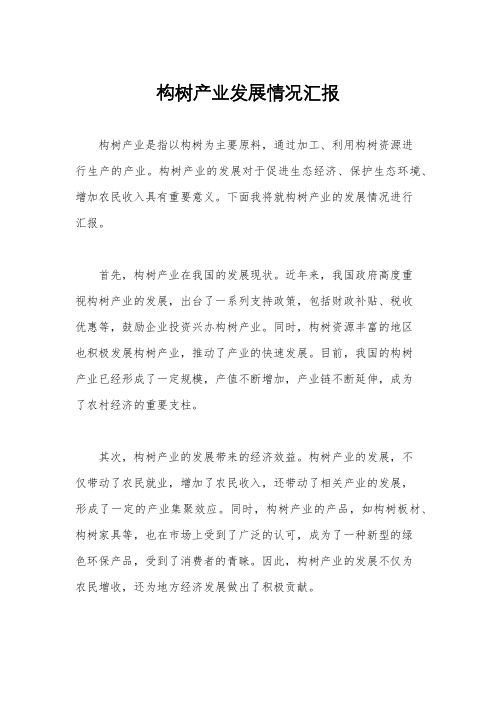 构树产业发展情况汇报

构树产业是指以构树为主要原料，通过加工、利用构树资源进行生产的产业。构树产业的发展对于促进生态经济、保护生态环境、增加农民收入具有重要意义。下面我将就构树产业的发展情况进行汇报。

首先，构树产业在我国的发展现状。近年来，我国政府高度重视构树产业的发展，出台了一系列支持政策，包括财政补贴、税收优惠等，鼓励企业投资兴办构树产业。同时，构树资源丰富的地区也积极发展构树产业，推动了产业的快速发展。目前，我国的构树产业已经形成了一定规模，产值不断增加，产业链不断延伸，成为了农村经济的重要支柱。

其次，构树产业的发展带来的经济效益。构树产业的发展，不仅带动了农民就业，增加了农民收入，还带动了相关产业的发展，形成了一定的产业集聚效应。同时，构树产业的产品，如构树板材、构树家具等，也在市场上受到了广泛的认可，成为了一种新型的绿色环保产品，受到了消费者的青睐。因此，构树产业的发展不仅为农民增收，还为地方经济发展做出了积极贡献。